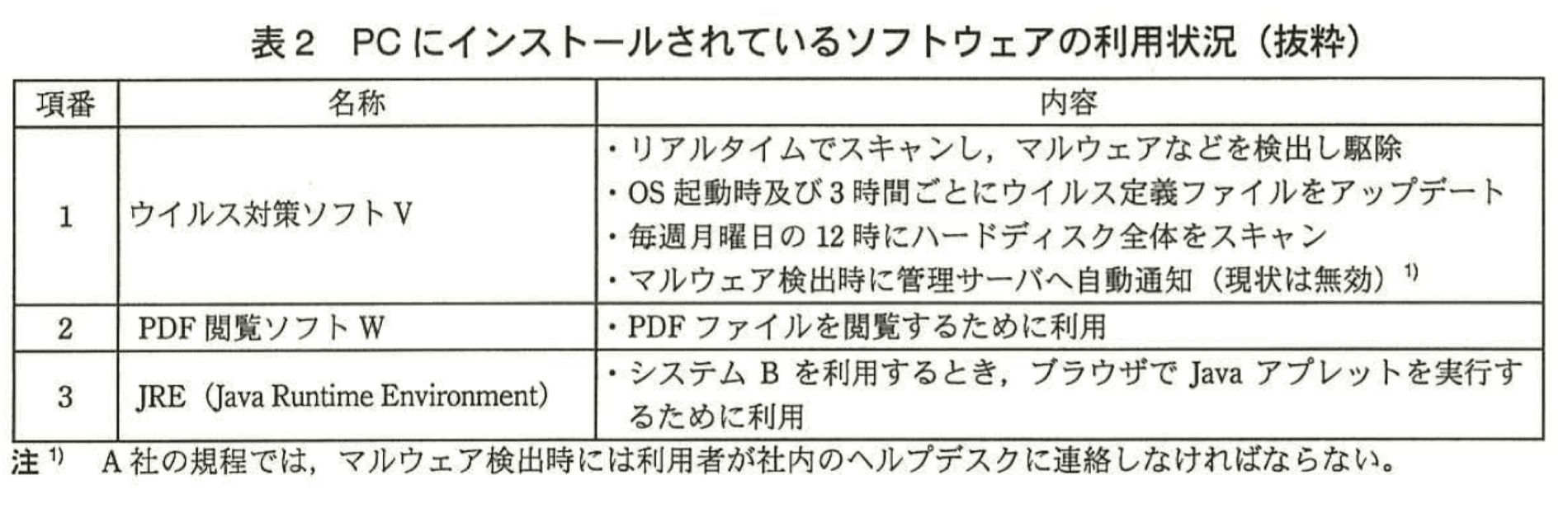 表2 PCにインストールされているソフトウェアの利用状況（抜粋）

| 項番 | 名称 | 内容 |
|---|---|---|
| 1 | ウイルス対策ソフトV | ・リアルタイムでスキャンし，マルウェアなどを検出し駆除 ・OS起動時及び3時間ごとにウイルス定義ファイルをアップデート ・毎週月曜日の12時にハードディスク全体をスキャン ・マルウェア検出時に管理サーバへ自動通知（現状は無効）$^{1)}$ |
| 2 | PDF閲覧ソフトW | ・PDFファイルを閲覧するために利用 |
| 3 | JRE（Java Runtime Environment） | ・システムBを利用するとき，ブラウザでJavaアプレットを実行するために利用 |

注$^{1)}$ A社の規程では，マルウェア検出時には利用者が社内のヘルプデスクに連絡しなければならない。